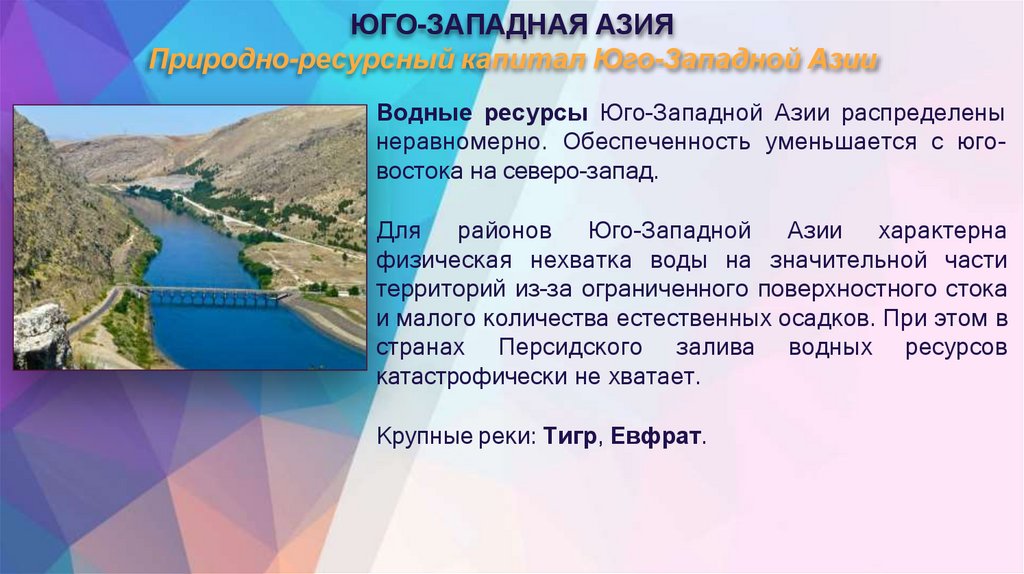 ЮГО-ЗАПАДНАЯ АЗИЯ
Природно-ресурсный капитал Юго-Западной Азии

Водные ресурсы Юго-Западной Азии распределены неравномерно. Обеспеченность уменьшается с юго-востока на северо-запад.

Для районов Юго-Западной Азии характерна физическая нехватка воды на значительной части территорий из-за ограниченного поверхностного стока и малого количества естественных осадков. При этом в странах Персидского залива водных ресурсов катастрофически не хватает.

Крупные реки: Тигр, Евфрат.